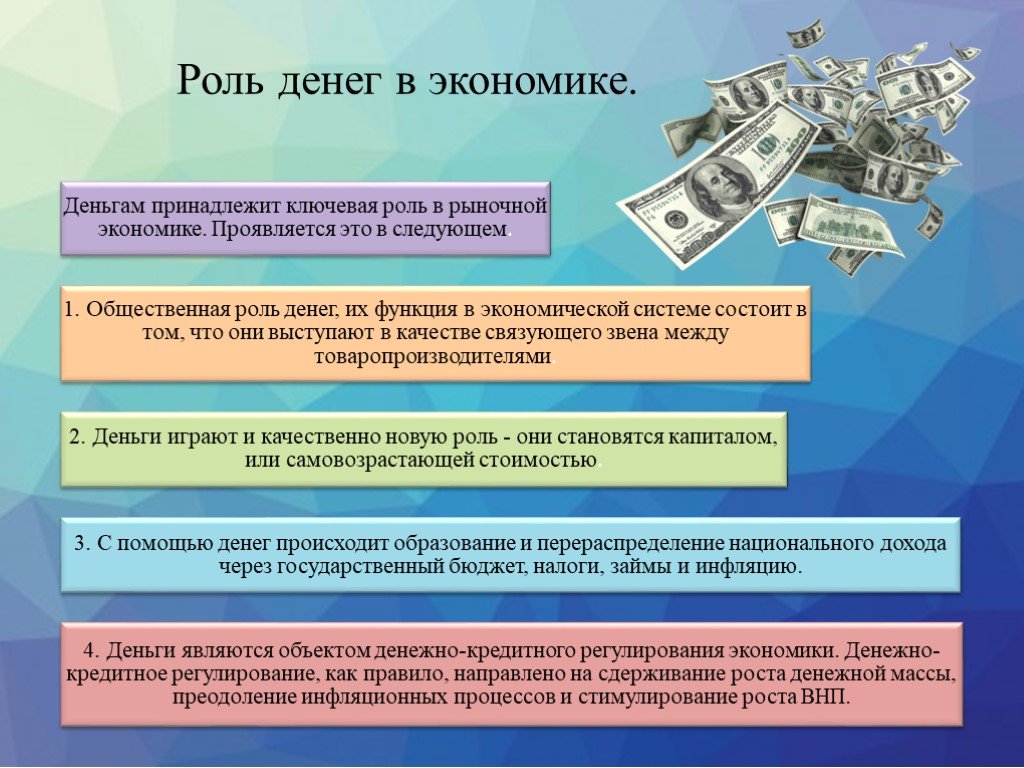 Роль денег в экономике.

Деньгам принадлежит ключевая роль в рыночной экономике. Проявляется это в следующем.

1. Общественная роль денег, их функция в экономической системе состоит в том, что они выступают в качестве связующего звена между товаропроизводителями.

2. Деньги играют и качественно новую роль - они становятся капиталом, или самовозрастающей стоимостью.

3. С помощью денег происходит образование и перераспределение национального дохода через государственный бюджет, налоги, займы и инфляцию.

4. Деньги являются объектом денежно-кредитного регулирования экономики. Денежно-кредитное регулирование, как правило, направлено на сдерживание роста денежной массы, преодоление инфляционных процессов и стимулирование роста ВНП.